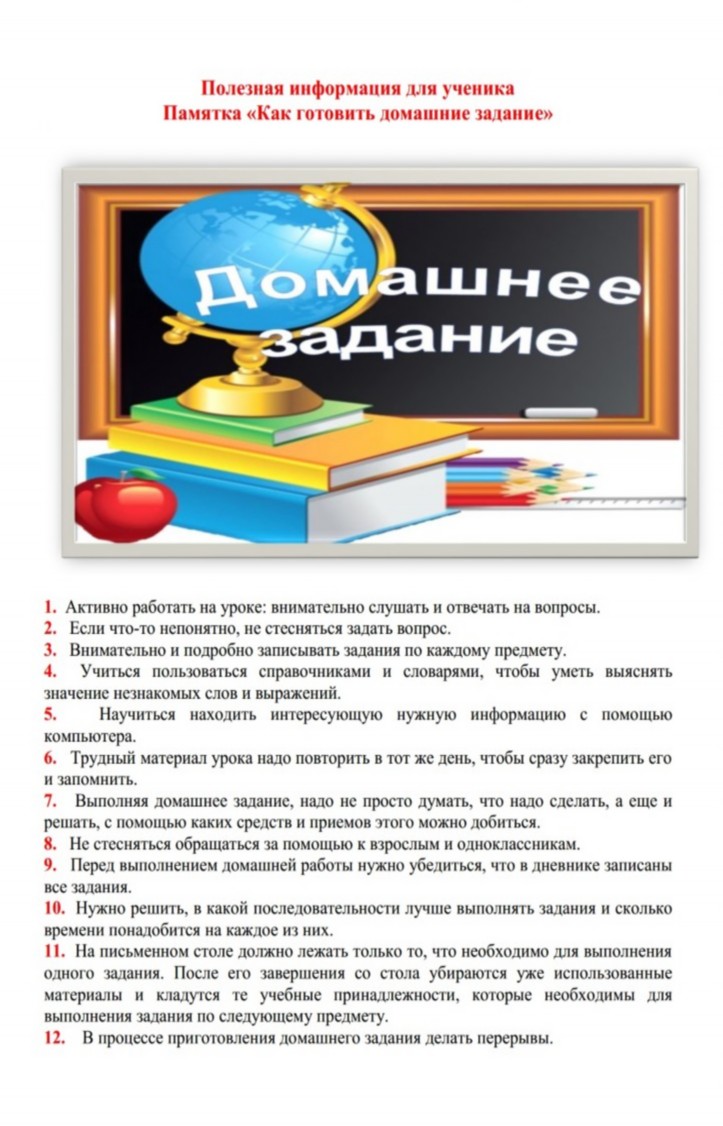 Полезная информация для ученика
Памятка «Как готовить домашние задание»

Домашнее задание

1. Активно работать на уроке: внимательно слушать и отвечать на вопросы.
2. Если что-то непонятно, не стесняться задать вопрос.
3. Внимательно и подробно записывать задания по каждому предмету.
4. Учиться пользоваться справочниками и словарями, чтобы уметь выяснять значение незнакомых слов и выражений.
5. Научиться находить интересующую нужную информацию с помощью компьютера.
6. Трудный материал урока надо повторить в тот же день, чтобы сразу закрепить его и запомнить.
7. Выполняя домашнее задание, надо не просто думать, что надо сделать, а еще и решать, с помощью каких средств и приемов этого можно добиться.
8. Не стесняться обращаться за помощью к взрослым и одноклассникам.
9. Перед выполнением домашней работы нужно убедиться, что в дневнике записаны все задания.
10. Нужно решить, в какой последовательности лучше выполнять задания и сколько времени понадобится на каждое из них.
11. На письменном столе должно лежать только то, что необходимо для выполнения одного задания. После его завершения со стола убираются уже использованные материалы и кладутся те учебные принадлежности, которые необходимы для выполнения задания по следующему предмету.
12. В процессе приготовления домашнего задания делать перерывы.